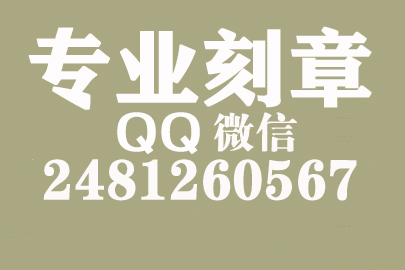 专业刻章
QQ 微信
2481260567